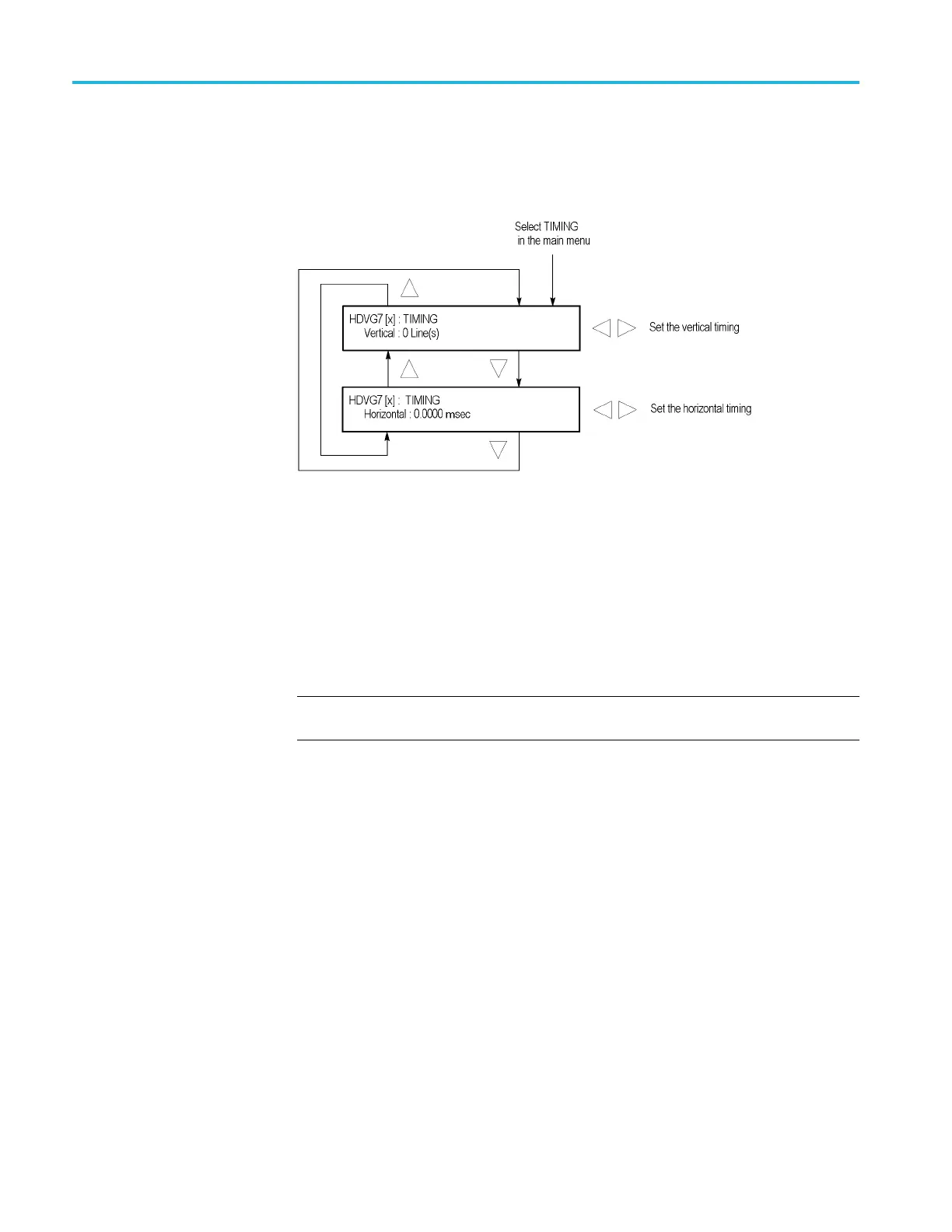 Select TIMING in the main menu

HDVG7 [x] : TIMING
Vertical : 0 Line(s)

Set the vertical timing

HDVG7 [x] : TIMING
Horizontal : 0.0000 msec

Set the horizontal timing